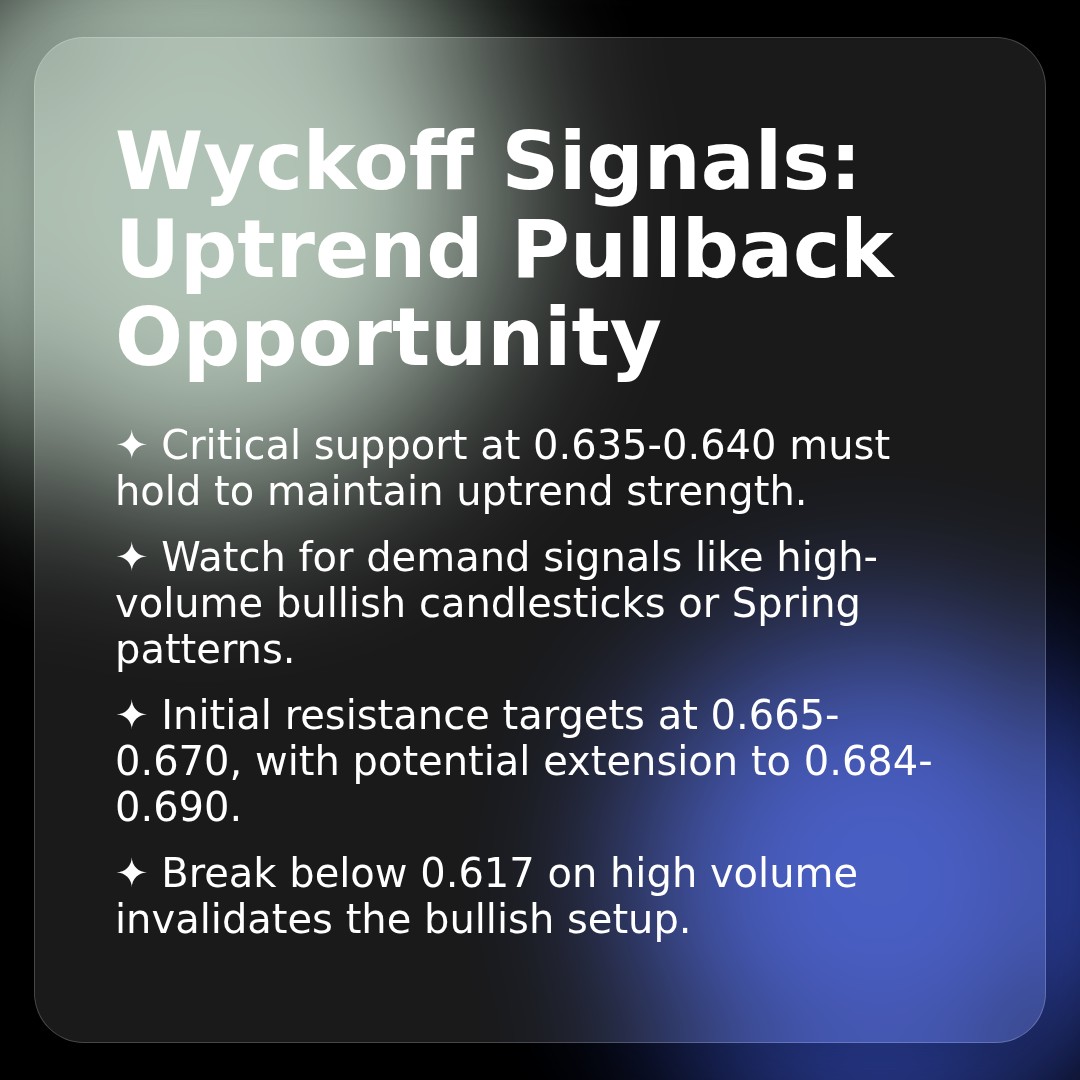 Wyckoff Signals: Uptrend Pullback Opportunity

✦ Critical support at 0.635-0.640 must hold to maintain uptrend strength.

✦ Watch for demand signals like high-volume bullish candlesticks or Spring patterns.

✦ Initial resistance targets at 0.665-0.670, with potential extension to 0.684-0.690.

✦ Break below 0.617 on high volume invalidates the bullish setup.